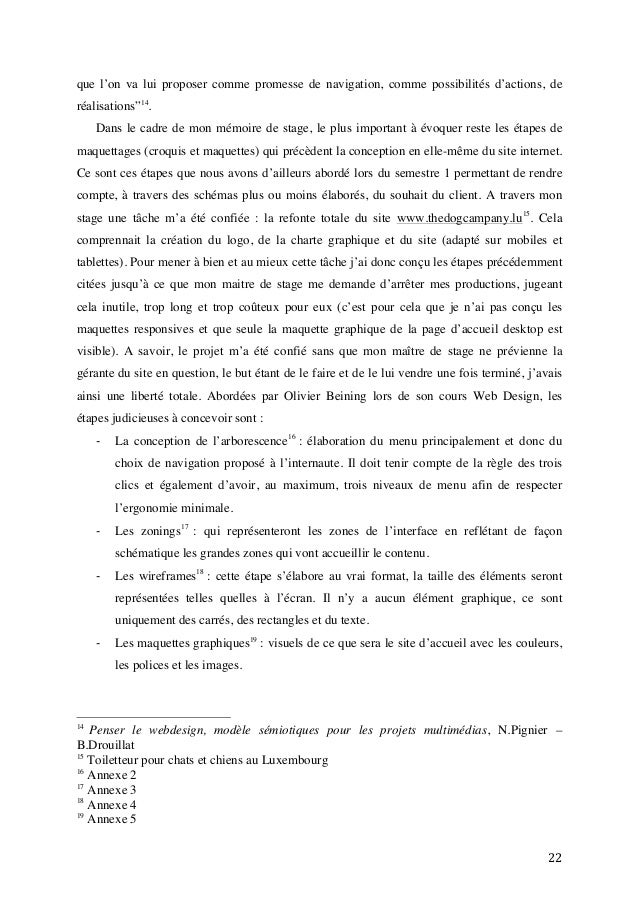 que l'on va lui proposer comme promesse de navigation, comme possibilités d'actions, de réalisations"$^{14}$.

Dans le cadre de mon mémoire de stage, le plus important à évoquer reste les étapes de maquettages (croquis et maquettes) qui précèdent la conception en elle-même du site internet. Ce sont ces étapes que nous avons d'ailleurs abordé lors du semestre 1 permettant de rendre compte, à travers des schémas plus ou moins élaborés, du souhait du client. A travers mon stage une tâche m'a été confiée : la refonte totale du site www.thedogcampany.lu$^{15}$. Cela comprennait la création du logo, de la charte graphique et du site (adapté sur mobiles et tablettes). Pour mener à bien et au mieux cette tâche j'ai donc conçu les étapes précédemment citées jusqu'à ce que mon maitre de stage me demande d'arrêter mes productions, jugeant cela inutile, trop long et trop coûteux pour eux (c'est pour cela que je n'ai pas conçu les maquettes responsives et que seule la maquette graphique de la page d'accueil desktop est visible). A savoir, le projet m'a été confié sans que mon maître de stage ne prévienne la gérante du site en question, le but étant de le faire et de le lui vendre une fois terminé, j'avais ainsi une liberté totale. Abordées par Olivier Beining lors de son cours Web Design, les étapes judicieuses à concevoir sont :

- La conception de l'arborescence$^{16}$ : élaboration du menu principalement et donc du choix de navigation proposé à l'internaute. Il doit tenir compte de la règle des trois clics et également d'avoir, au maximum, trois niveaux de menu afin de respecter l'ergonomie minimale.
- Les zonings$^{17}$ : qui représenteront les zones de l'interface en reflétant de façon schématique les grandes zones qui vont accueillir le contenu.
- Les wireframes$^{18}$ : cette étape s'élabore au vrai format, la taille des éléments seront représentées telles quelles à l'écran. Il n'y a aucun élément graphique, ce sont uniquement des carrés, des rectangles et du texte.
- Les maquettes graphiques$^{19}$ : visuels de ce que sera le site d'accueil avec les couleurs, les polices et les images.

$^{14}$ Penser le webdesign, modèle sémiotiques pour les projets multimédias, N.Pignier – B.Drouillat
$^{15}$ Toiletteur pour chats et chiens au Luxembourg
$^{16}$ Annexe 2
$^{17}$ Annexe 3
$^{18}$ Annexe 4
$^{19}$ Annexe 5

22